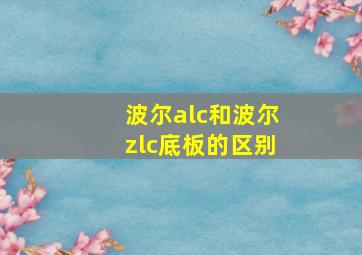 波尔alc和波尔zlc底板的区别